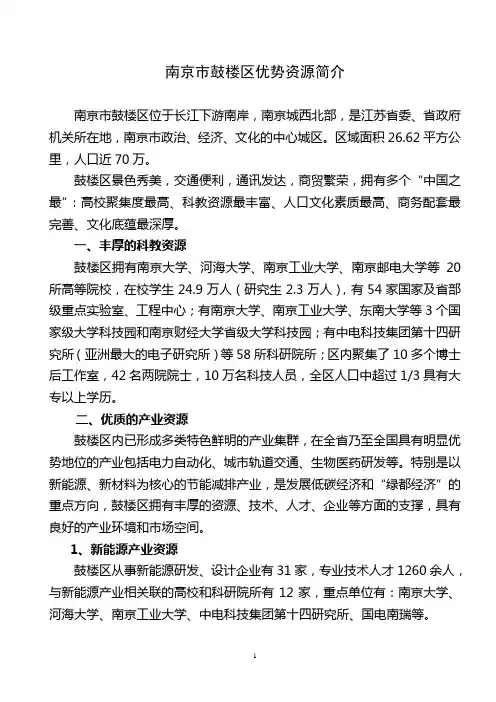 南京市鼓楼区优势资源简介

南京市鼓楼区位于长江下游南岸，南京城西北部，是江苏省委、省政府机关所在地，南京市政治、经济、文化的中心城区。区域面积 26.62 平方公里，人口近 70 万。

鼓楼区景色秀美，交通便利，通讯发达，商贸繁荣，拥有多个“中国之最”：高校聚集度最高、科教资源最丰富、人口文化素质最高、商务配套最完善、文化底蕴最深厚。

一、丰厚的科教资源

鼓楼区拥有南京大学、河海大学、南京工业大学、南京邮电大学等 20 所高等院校，在校学生 24.9 万人（研究生 2.3 万人），有 54 家国家及省部级重点实验室、工程中心；有南京大学、南京工业大学、东南大学等 3 个国家级大学科技园和南京财经大学省级大学科技园；有中电科技集团第十四研究所（亚洲最大的电子研究所）等 58 所科研院所；区内聚集了 10 多个博士后工作室，42 名两院院士，10 万名科技人员，全区人口中超过 1/3 具有大专以上学历。

二、优质的产业资源

鼓楼区内已形成多类特色鲜明的产业集群，在全省乃至全国具有明显优势地位的产业包括电力自动化、城市轨道交通、生物医药研发等。特别是以新能源、新材料为核心的节能减排产业，是发展低碳经济和“绿都经济”的重点方向，鼓楼区拥有丰厚的资源、技术、人才、企业等方面的支撑，具有良好的产业环境和市场空间。

1、新能源产业资源

鼓楼区从事新能源研发、设计企业有 31 家，专业技术人才 1260 余人，与新能源产业相关联的高校和科研院所有 12 家，重点单位有：南京大学、河海大学、南京工业大学、中电科技集团第十四研究所、国电南瑞等。

1